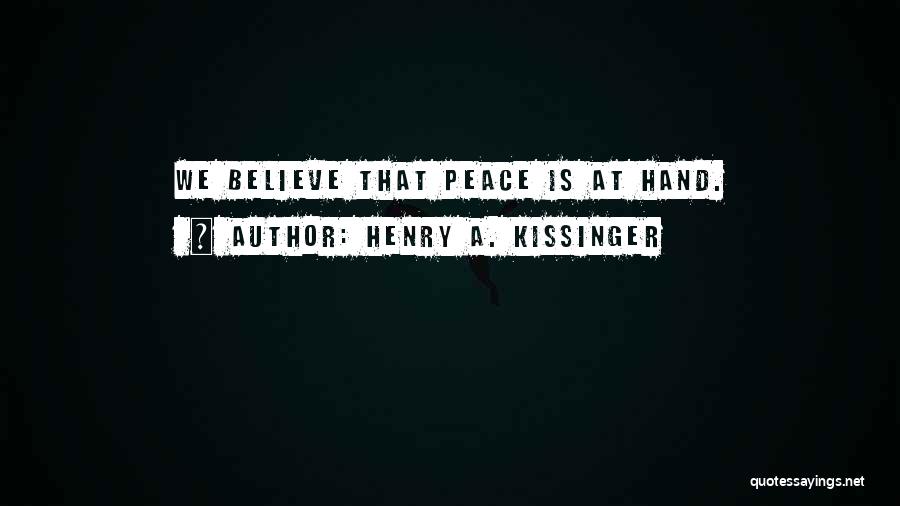 WE BELIEVE THAT PEACE IS AT HAND.

? AUTHOR: HENRY A. KISSINGER

quotessayings.net